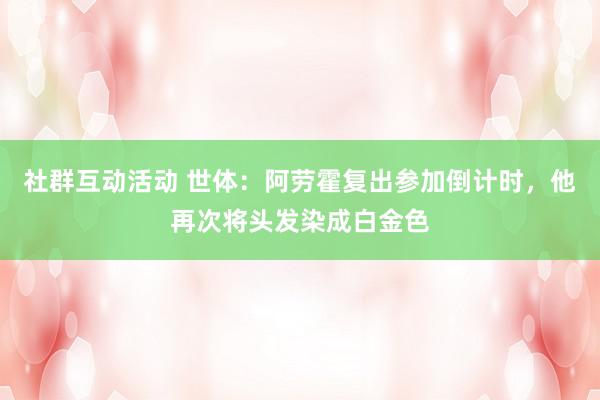 社群互动活动 世体：阿劳霍复出参加倒计时，他再次将头发染成白金色